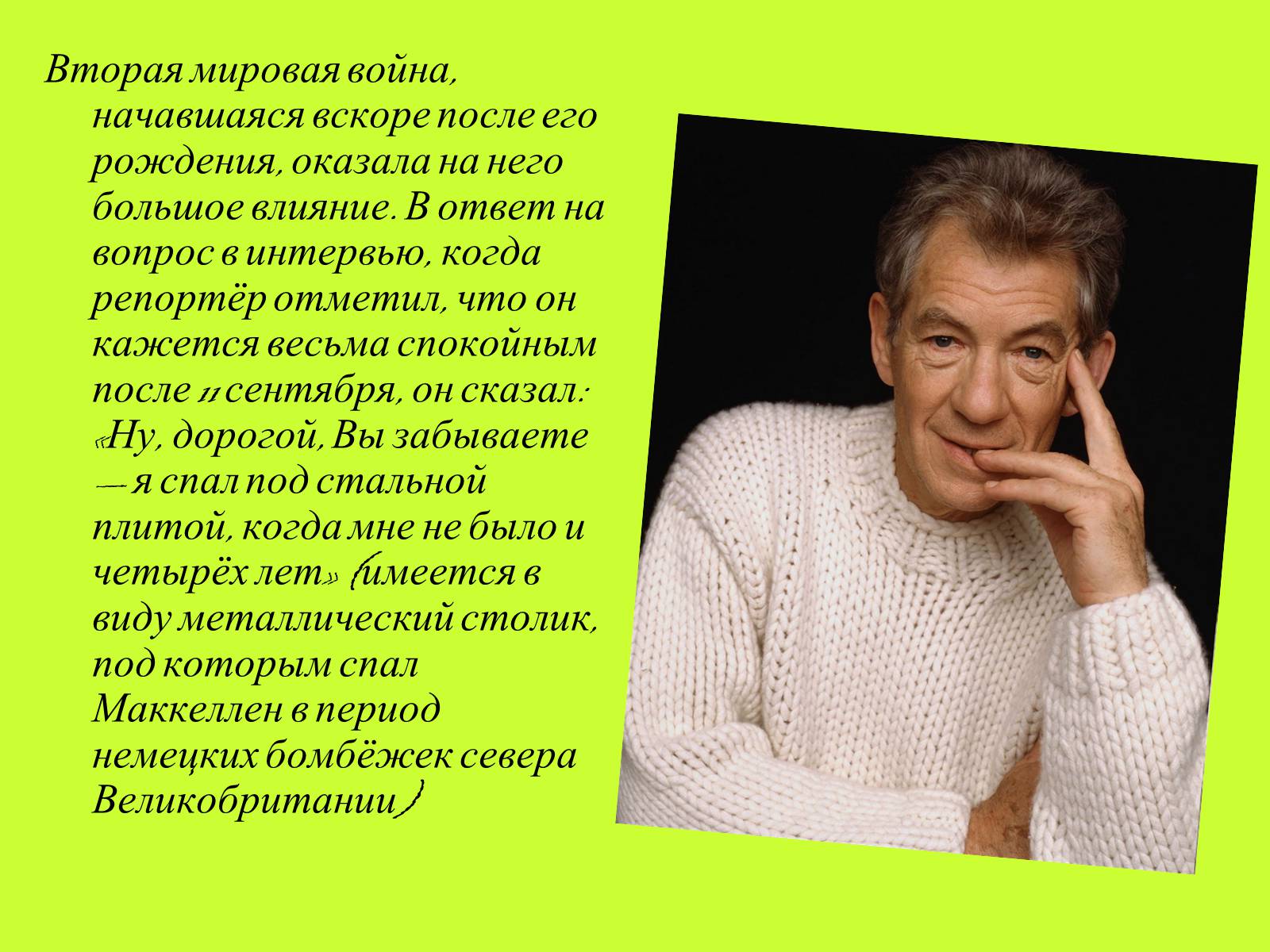 Вторая мировая война, начавшаяся вскоре после его рождения, оказала на него большое влияние. В ответ на вопрос в интервью, когда репортёр отметил, что он кажется весьма спокойным после 11 сентября, он сказал: «Ну, дорогой, Вы забываете — я спал под стальной плитой, когда мне не было и четырёх лет» (имеется в виду металлический столик, под которым спал Маккеллен в период немецких бомбёжек севера Великобритании)